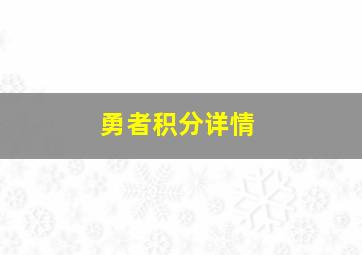 勇者积分详情